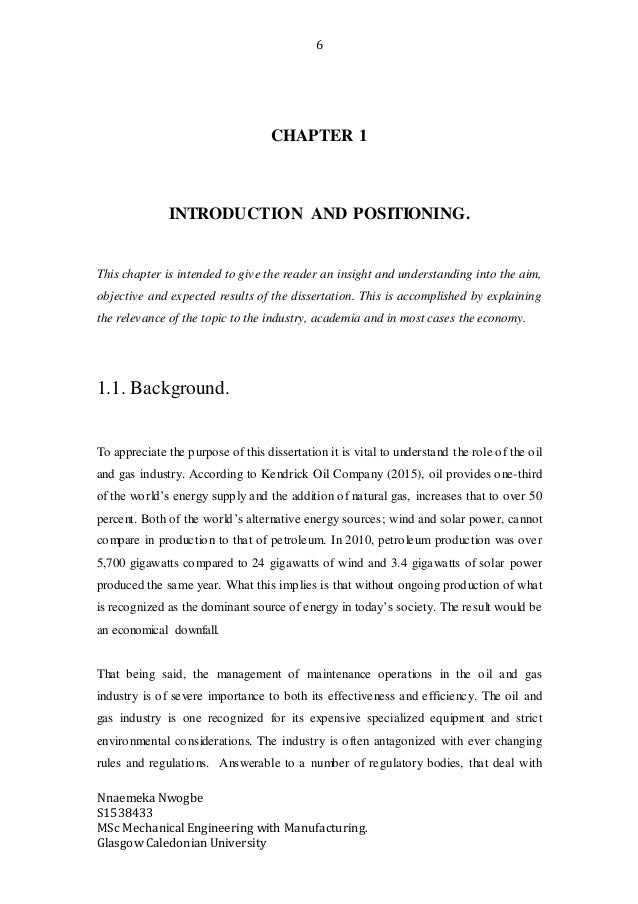 6

CHAPTER 1

INTRODUCTION AND POSITIONING.

This chapter is intended to give the reader an insight and understanding into the aim, objective and expected results of the dissertation. This is accomplished by explaining the relevance of the topic to the industry, academia and in most cases the economy.

1.1. Background.

To appreciate the purpose of this dissertation it is vital to understand the role of the oil and gas industry. According to Kendrick Oil Company (2015), oil provides one-third of the world's energy supply and the addition of natural gas, increases that to over 50 percent. Both of the world's alternative energy sources; wind and solar power, cannot compare in production to that of petroleum. In 2010, petroleum production was over 5,700 gigawatts compared to 24 gigawatts of wind and 3.4 gigawatts of solar power produced the same year. What this implies is that without ongoing production of what is recognized as the dominant source of energy in today's society. The result would be an economical downfall.

That being said, the management of maintenance operations in the oil and gas industry is of severe importance to both its effectiveness and efficiency. The oil and gas industry is one recognized for its expensive specialized equipment and strict environmental considerations. The industry is often antagonized with ever changing rules and regulations. Answerable to a number of regulatory bodies, that deal with

Nnaemeka Nwogbe
S1538433
MSc Mechanical Engineering with Manufacturing.
Glasgow Caledonian University